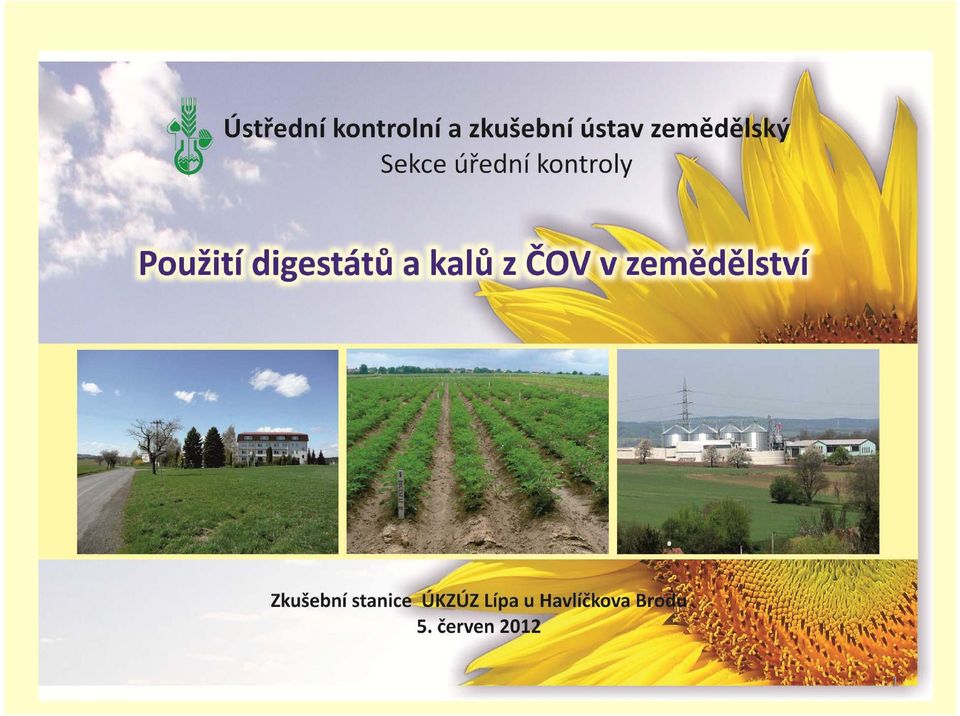 Ústřední kontrolní a zkušební ústav zemědělský
Sekce úřední kontroly

Použití digestátů a kalů z ČOV v zemědělství

Zkušební stanice ÚKZÚZ Lípa u Havlíčkova Brodu
5. červen 2012